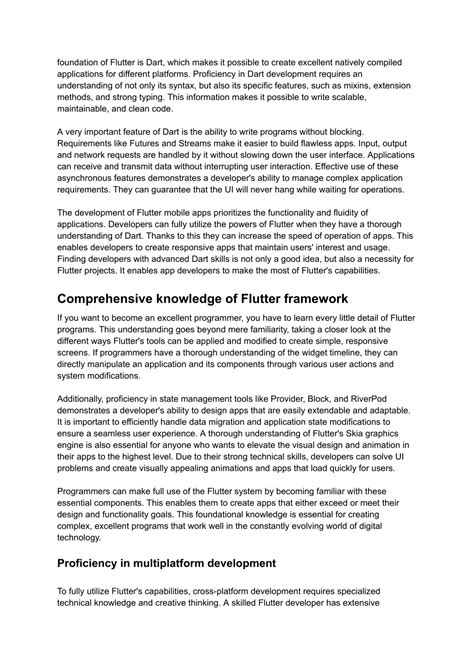 foundation of Flutter is Dart, which makes it possible to create excellent natively compiled applications for different platforms. Proficiency in Dart development requires an understanding of not only its syntax, but also its specific features, such as mixins, extension methods, and strong typing. This information makes it possible to write scalable, maintainable, and clean code.

A very important feature of Dart is the ability to write programs without blocking. Requirements like Futures and Streams make it easier to build flawless apps. Input, output and network requests are handled by it without slowing down the user interface. Applications can receive and transmit data without interrupting user interaction. Effective use of these asynchronous features demonstrates a developer's ability to manage complex application requirements. They can guarantee that the UI will never hang while waiting for operations.

The development of Flutter mobile apps prioritizes the functionality and fluidity of applications. Developers can fully utilize the powers of Flutter when they have a thorough understanding of Dart. Thanks to this they can increase the speed of operation of apps. This enables developers to create responsive apps that maintain users' interest and usage. Finding developers with advanced Dart skills is not only a good idea, but also a necessity for Flutter projects. It enables app developers to make the most of Flutter's capabilities.

Comprehensive knowledge of Flutter framework

If you want to become an excellent programmer, you have to learn every little detail of Flutter programs. This understanding goes beyond mere familiarity, taking a closer look at the different ways Flutter's tools can be applied and modified to create simple, responsive screens. If programmers have a thorough understanding of the widget timeline, they can directly manipulate an application and its components through various user actions and system modifications.

Additionally, proficiency in state management tools like Provider, Block, and RiverPod demonstrates a developer's ability to design apps that are easily extendable and adaptable. It is important to efficiently handle data migration and application state modifications to ensure a seamless user experience. A thorough understanding of Flutter's Skia graphics engine is also essential for anyone who wants to elevate the visual design and animation in their apps to the highest level. Due to their strong technical skills, developers can solve UI problems and create visually appealing animations and apps that load quickly for users.

Programmers can make full use of the Flutter system by becoming familiar with these essential components. This enables them to create apps that either exceed or meet their design and functionality goals. This foundational knowledge is essential for creating complex, excellent programs that work well in the constantly evolving world of digital technology.

Proficiency in multiplatform development

To fully utilize Flutter's capabilities, cross-platform development requires specialized technical knowledge and creative thinking. A skilled Flutter developer has extensive